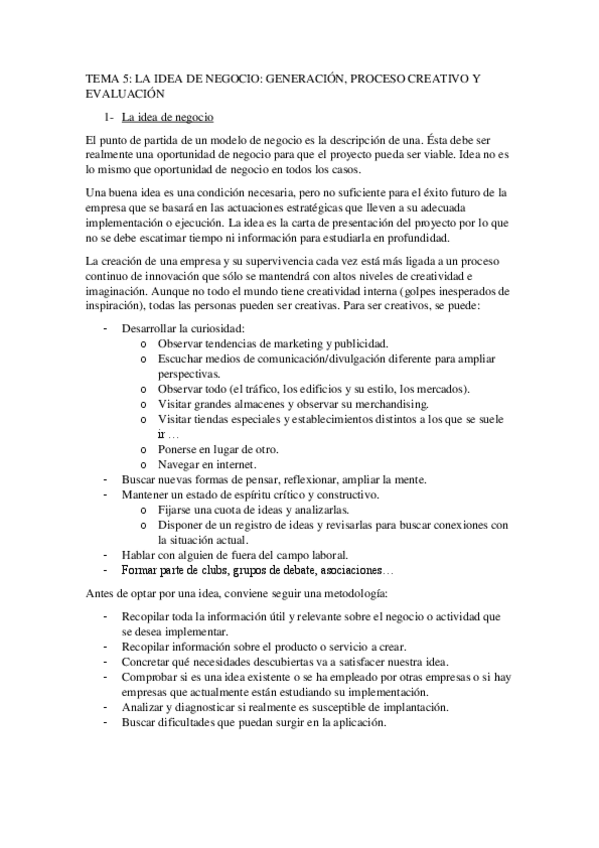 TEMA 5: LA IDEA DE NEGOCIO: GENERACIÓN, PROCESO CREATIVO Y EVALUACIÓN

1- La idea de negocio

El punto de partida de un modelo de negocio es la descripción de una. Ésta debe ser realmente una oportunidad de negocio para que el proyecto pueda ser viable. Idea no es lo mismo que oportunidad de negocio en todos los casos.

Una buena idea es una condición necesaria, pero no suficiente para el éxito futuro de la empresa que se basará en las actuaciones estratégicas que lleven a su adecuada implementación o ejecución. La idea es la carta de presentación del proyecto por lo que no se debe escatimar tiempo ni información para estudiarla en profundidad.

La creación de una empresa y su supervivencia cada vez está más ligada a un proceso continuo de innovación que sólo se mantendrá con altos niveles de creatividad e imaginación. Aunque no todo el mundo tiene creatividad interna (golpes inesperados de inspiración), todas las personas pueden ser creativas. Para ser creativos, se puede:

- Desarrollar la curiosidad:
  o Observar tendencias de marketing y publicidad.
  o Escuchar medios de comunicación/divulgación diferente para ampliar perspectivas.
  o Observar todo (el tráfico, los edificios y su estilo, los mercados).
  o Visitar grandes almacenes y observar su merchandising.
  o Visitar tiendas especiales y establecimientos distintos a los que se suele ir …
  o Ponerse en lugar de otro.
  o Navegar en internet.
- Buscar nuevas formas de pensar, reflexionar, ampliar la mente.
- Mantener un estado de espíritu crítico y constructivo.
  o Fijarse una cuota de ideas y analizarlas.
  o Disponer de un registro de ideas y revisarlas para buscar conexiones con la situación actual.
- Hablar con alguien de fuera del campo laboral.
- Formar parte de clubs, grupos de debate, asociaciones…

Antes de optar por una idea, conviene seguir una metodología:

- Recopilar toda la información útil y relevante sobre el negocio o actividad que se desea implementar.
- Recopilar información sobre el producto o servicio a crear.
- Concretar qué necesidades descubiertas va a satisfacer nuestra idea.
- Comprobar si es una idea existente o se ha empleado por otras empresas o si hay empresas que actualmente están estudiando su implementación.
- Analizar y diagnosticar si realmente es susceptible de implantación.
- Buscar dificultades que puedan surgir en la aplicación.